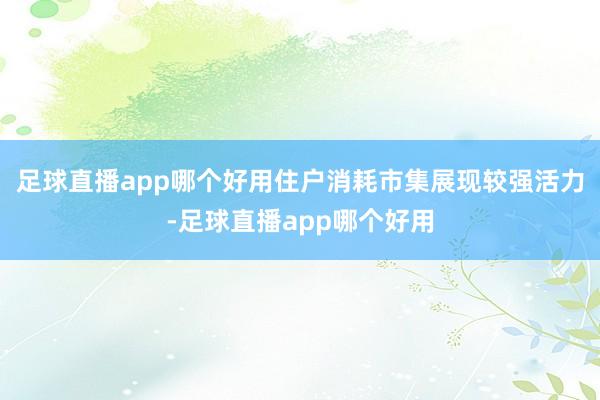 足球直播app哪个好用住户消耗市集展现较强活力-足球直播app哪个好用